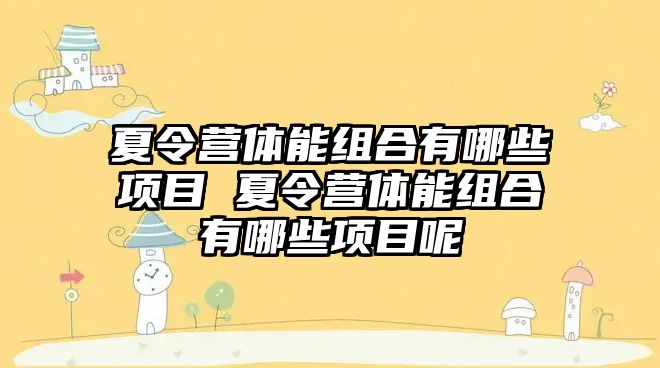 夏令营体能组合有哪些项目 夏令营体能组合有哪些项目呢